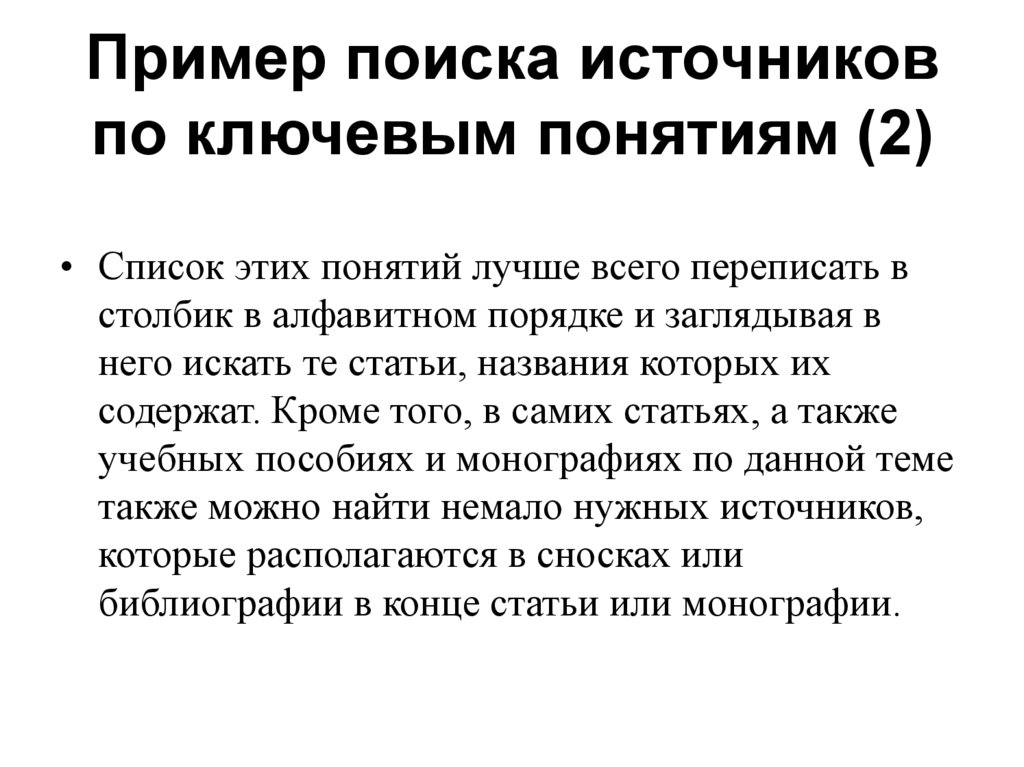 Пример поиска источников по ключевым понятиям (2)

• Список этих понятий лучше всего переписать в столбик в алфавитном порядке и заглядывая в него искать те статьи, названия которых их содержат. Кроме того, в самих статьях, а также учебных пособиях и монографиях по данной теме также можно найти немало нужных источников, которые располагаются в сносках или библиографии в конце статьи или монографии.